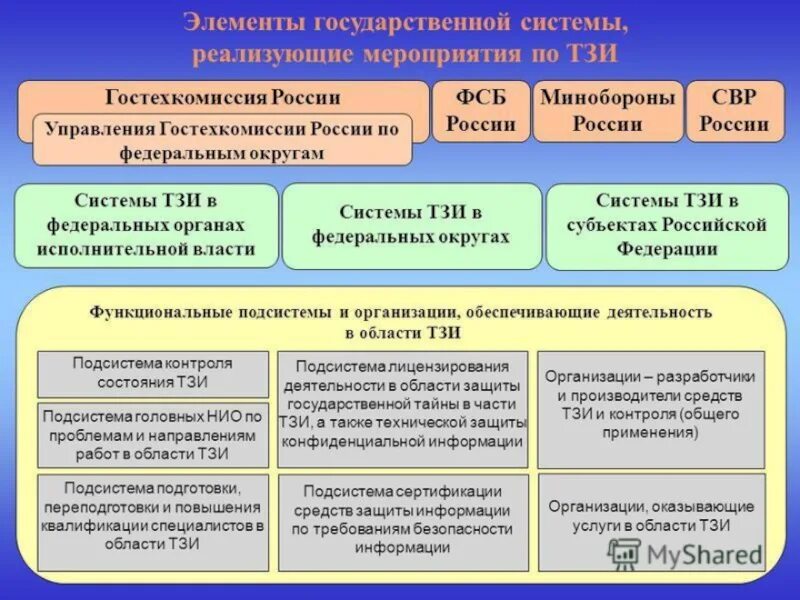 Элементы государственной системы, реализующие мероприятия по ТЗИ

Гостехкомиссия России

Управления Гостехкомиссии России по федеральным округам

ФСБ России

Минобороны России

СВР России

Системы ТЗИ в федеральных органах исполнительной власти

Системы ТЗИ в федеральных округах

Системы ТЗИ в субъектах Российской Федерации

Функциональные подсистемы и организации, обеспечивающие деятельность в области ТЗИ

Подсистема контроля состояния ТЗИ

Подсистема головных НИО по проблемам и направлениям работ в области ТЗИ

Подсистема подготовки, переподготовки и повышения квалификации специалистов в области ТЗИ

Подсистема лицензирования деятельности в области защиты государственной тайны в части ТЗИ, а также технической защиты конфиденциальной информации

Подсистема сертификации средств защиты информации по требованиям безопасности информации

Организации – разработчики и производители средств ТЗИ и контроля (общего применения)

Организации, оказывающие услуги в области ТЗИ

MyShared